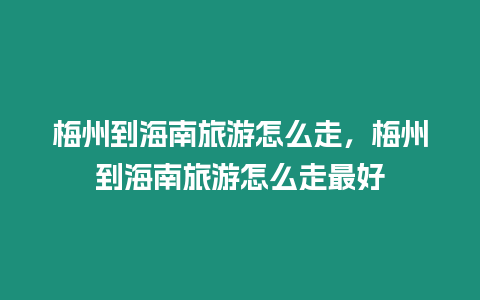 梅州到海南旅游怎么走，梅州到海南旅游怎么走最好